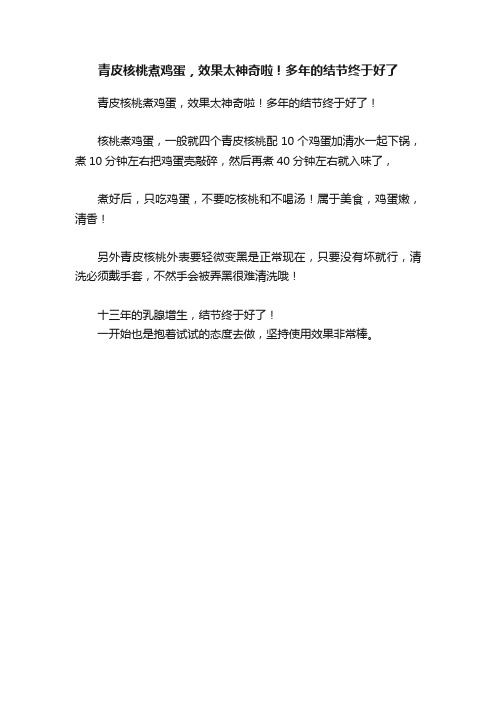 青皮核桃煮鸡蛋，效果太神奇啦！多年的结节终于好了

青皮核桃煮鸡蛋，效果太神奇啦！多年的结节终于好了！

核桃煮鸡蛋，一般就四个青皮核桃配 10 个鸡蛋加清水一起下锅，煮 10 分钟左右把鸡蛋壳敲碎，然后再煮 40 分钟左右就入味了，

煮好后，只吃鸡蛋，不要吃核桃和不喝汤！属于美食，鸡蛋嫩，清香！

另外青皮核桃外表要轻微变黑是正常现在，只要没有坏就行，清洗必须戴手套，不然手会被弄黑很难清洗哦！

十三年的乳腺增生，结节终于好了！
一开始也是抱着试试的态度去做，坚持使用效果非常棒。